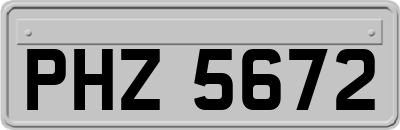 PHZ 5672